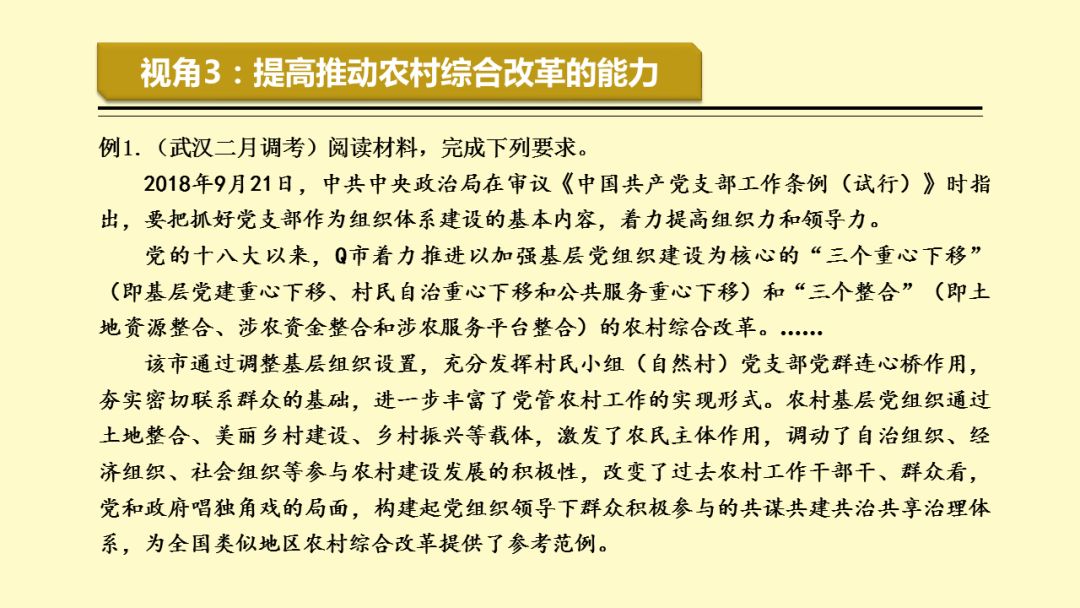 视角3：提高推动农村综合改革的能力

例1.（武汉二月调考）阅读材料，完成下列要求。

2018年9月21日，中共中央政治局在审议《中国共产党支部工作条例（试行）》时指出，要把抓好党支部作为组织体系建设的基本内容，着力提高组织力和领导力。

党的十八大以来，Q市着力推进以加强基层党组织建设为核心的“三个重心下移”（即基层党建重心下移、村民自治重心下移和公共服务重心下移）和“三个整合”（即土地资源整合、涉农资金整合和涉农服务平台整合）的农村综合改革。……

该市通过调整基层组织设置，充分发挥村民小组（自然村）党支部党群连心桥作用，夯实密切联系群众的基础，进一步丰富了党管农村工作的实现形式。农村基层党组织通过土地整合、美丽乡村建设、乡村振兴等载体，激发了农民主体作用，调动了自治组织、经济组织、社会组织等参与农村建设发展的积极性，改变了过去农村工作干部干、群众看，党和政府唱独角戏的局面，构建起党组织领导下群众积极参与的共谋共建共治共享治理体系，为全国类似地区农村综合改革提供了参考范例。